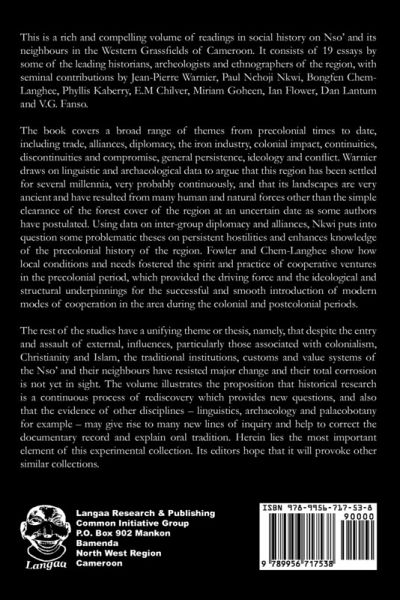 This is a rich and compelling volume of readings in social history on Nso' and its neighbours in the Western Grassfields of Cameroon. It consists of 19 essays by some of the leading historians, archeologists and ethnographers of the region, with seminal contributions by Jean-Pierre Warnier, Paul Nchoji Nkwi, Bongfen Chem-Langhee, Phyllis Kaberry, E.M Chilver, Miriam Goheen, Ian Flower, Dan Lantum and V.G. Fanso.

The book covers a broad range of themes from precolonial times to date, including trade, alliances, diplomacy, the iron industry, colonial impact, continuities, discontinuities and compromise, general persistence, ideology and conflict. Warnier draws on linguistic and archaeological data to argue that this region has been settled for several millennia, very probably continuously, and that its landscapes are very ancient and have resulted from many human and natural forces other than the simple clearance of the forest cover of the region at an uncertain date as some authors have postulated. Using data on inter-group diplomacy and alliances, Nkwi puts into question some problematic theses on persistent hostilities and enhances knowledge of the precolonial history of the region. Fowler and Chem-Langhee show how local conditions and needs fostered the spirit and practice of cooperative ventures in the precolonial period, which provided the driving force and the ideological and structural underpinnings for the successful and smooth introduction of modern modes of cooperation in the area during the colonial and postcolonial periods.

The rest of the studies have a unifying theme or thesis, namely, that despite the entry and assault of external, influences, particularly those associated with colonialism, Christianity and Islam, the traditional institutions, customs and value systems of the Nso' and their neighbours have resisted major change and their total corrosion is not yet in sight. The volume illustrates the proposition that historical research is a continuous process of rediscovery which provides new questions, and also that the evidence of other disciplines – linguistics, archaeology and palaeobotany for example – may give rise to many new lines of inquiry and help to correct the documentary record and explain oral tradition. Herein lies the most important element of this experimental collection. Its editors hope that it will provoke other similar collections.

Langaa

Langaa Research & Publishing
Common Initiative Group
P.O. Box 902 Mankon
Bamenda
North West Region
Cameroon

ISBN 978-9956-717-53-8
90000
9 789956 717538